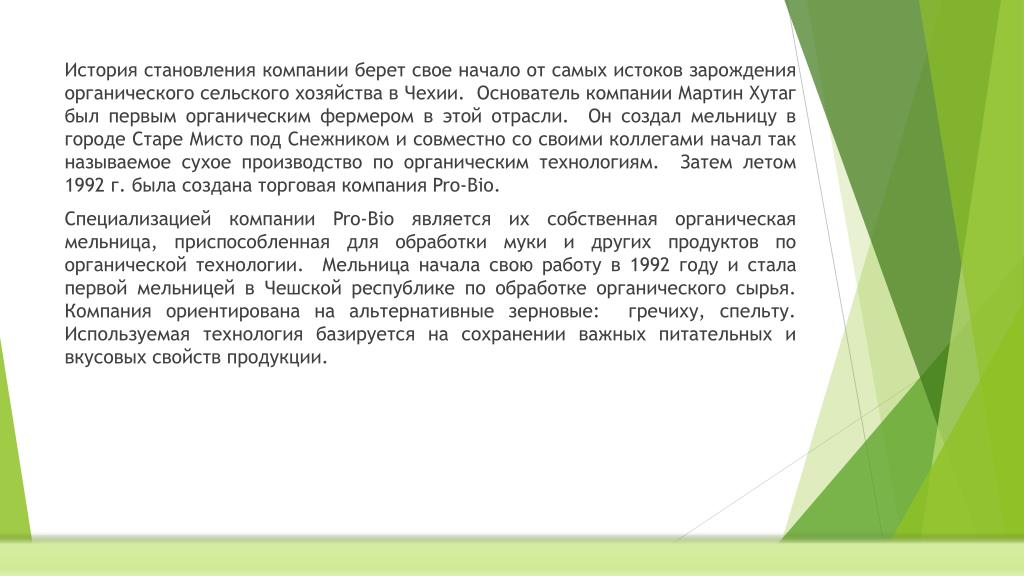 История становления компании берет свое начало от самых истоков зарождения органического сельского хозяйства в Чехии. Основатель компании Мартин Хутаг был первым органическим фермером в этой отрасли. Он создал мельницу в городе Старе Мисто под Снежником и совместно со своими коллегами начал так называемое сухое производство по органическим технологиям. Затем летом 1992 г. была создана торговая компания Pro-Bio.

Специализацией компании Pro-Bio является их собственная органическая мельница, приспособленная для обработки муки и других продуктов по органической технологии. Мельница начала свою работу в 1992 году и стала первой мельницей в Чешской республике по обработке органического сырья. Компания ориентирована на альтернативные зерновые: гречиху, спельту. Используемая технология базируется на сохранении важных питательных и вкусовых свойств продукции.